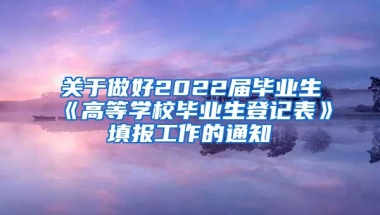 关于做好2022届毕业生《高等学校毕业生登记表》填报工作的通知